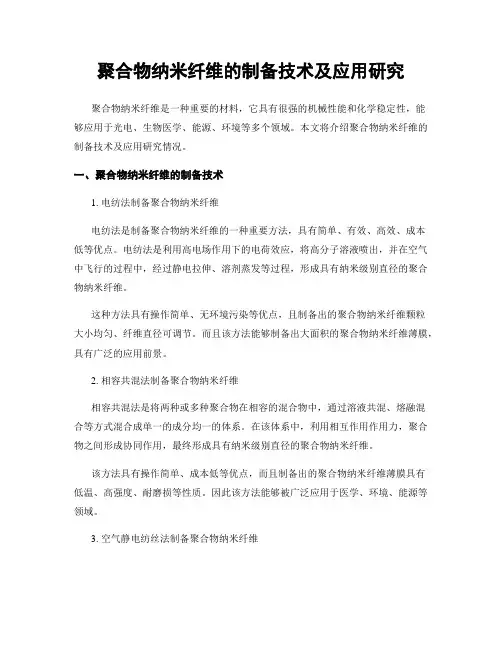 聚合物纳米纤维的制备技术及应用研究

聚合物纳米纤维是一种重要的材料，它具有很强的机械性能和化学稳定性，能够应用于光电、生物医学、能源、环境等多个领域。本文将介绍聚合物纳米纤维的制备技术及应用研究情况。

一、聚合物纳米纤维的制备技术

1. 电纺法制备聚合物纳米纤维

电纺法是制备聚合物纳米纤维的一种重要方法，具有简单、有效、高效、成本低等优点。电纺法是利用高电场作用下的电荷效应，将高分子溶液喷出，并在空气中飞行的过程中，经过静电拉伸、溶剂蒸发等过程，形成具有纳米级别直径的聚合物纳米纤维。

这种方法具有操作简单、无环境污染等优点，且制备出的聚合物纳米纤维颗粒大小均匀、纤维直径可调节。而且该方法能够制备出大面积的聚合物纳米纤维薄膜，具有广泛的应用前景。

2. 相容共混法制备聚合物纳米纤维

相容共混法是将两种或多种聚合物在相容的混合物中，通过溶液共混、熔融混合等方式混合成单一的成分均一的体系。在该体系中，利用相互作用作用力，聚合物之间形成协同作用，最终形成具有纳米级别直径的聚合物纳米纤维。

该方法具有操作简单、成本低等优点，而且制备出的聚合物纳米纤维薄膜具有低温、高强度、耐磨损等性质，因此该方法能够被广泛应用于医学、环境、能源等领域。

3. 空气静电纺丝法制备聚合物纳米纤维